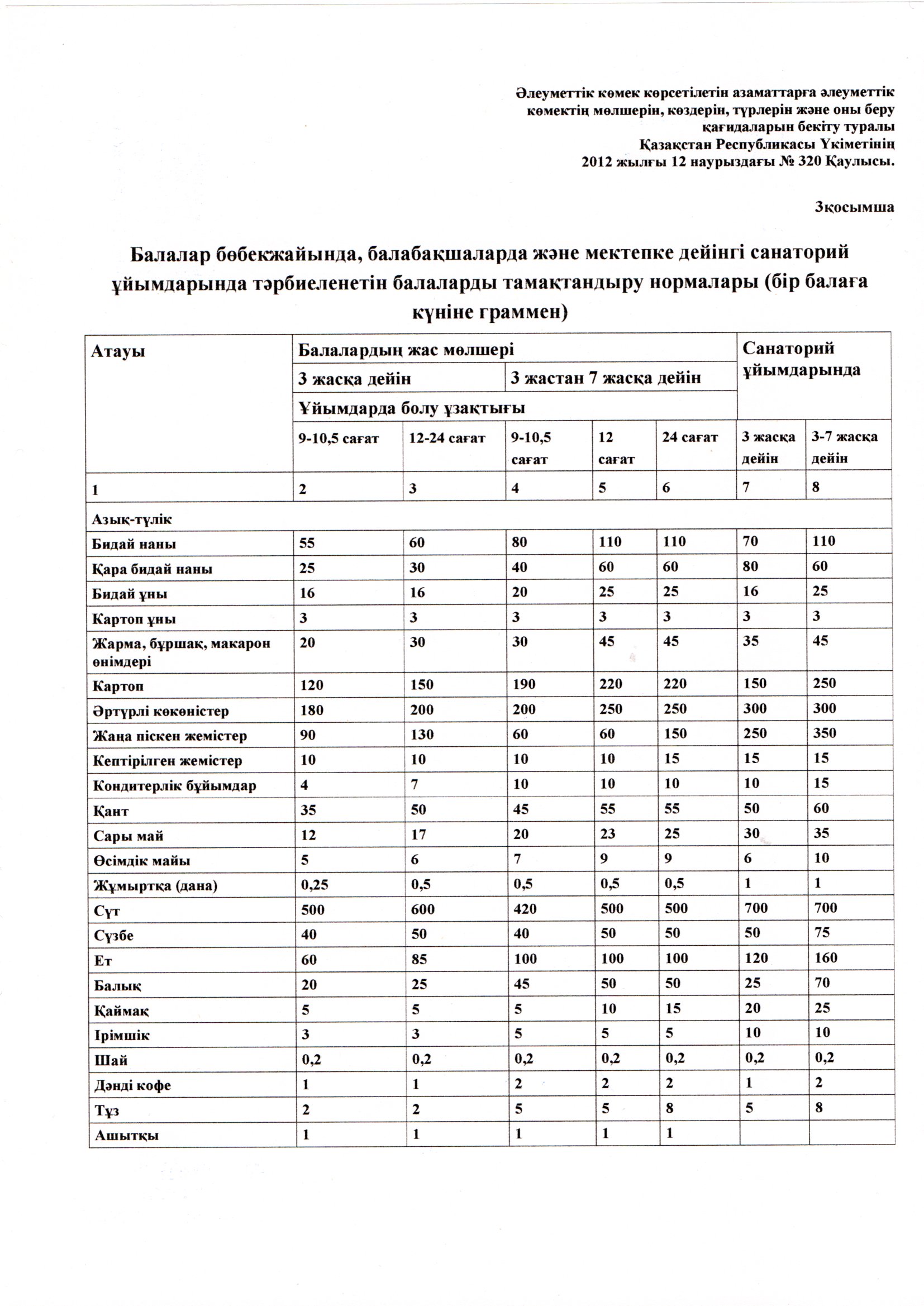 Әлеуметтік көмек көрсетілетін азаматтарға әлеуметтік көмектің мөлшерін, көздерін, түрлерін және оны беру қағидаларын бекіту туралы Қазақстан Республикасы Үкіметінің 2012 жылғы 12 наурыздағы № 320 Қаулысы.

3қосымша

Балалар бөбекжайында, балабақшаларда және мектепке дейінгі санаторий ұйымдарында тәрбиеленетін балаларды тамақтандыру нормалары (бір балаға күніне граммен)

| Атауы | Балалардың жас мөлшері | | | | | Санаторий ұйымдарында | |
|---|---|---|---|---|---|---|---|
| | 3 жасқа дейін | | 3 жастан 7 жасқа дейін | | | | |
| | Ұйымдарда болу ұзақтығы | | | | | | |
| | 9-10,5 сағат | 12-24 сағат | 9-10,5 сағат | 12 сағат | 24 сағат | 3 жасқа дейін | 3-7 жасқа дейін |
| 1 | 2 | 3 | 4 | 5 | 6 | 7 | 8 |
| Азық-түлік | | | | | | | |
| Бидай наны | 55 | 60 | 80 | 110 | 110 | 70 | 110 |
| Қара бидай наны | 25 | 30 | 40 | 60 | 60 | 80 | 60 |
| Бидай ұны | 16 | 16 | 20 | 25 | 25 | 16 | 25 |
| Картоп ұны | 3 | 3 | 3 | 3 | 3 | 3 | 3 |
| Жарма, бұршақ, макарон өнімдері | 20 | 30 | 30 | 45 | 45 | 35 | 45 |
| Картоп | 120 | 150 | 190 | 220 | 220 | 150 | 250 |
| Әртүрлі көкөністер | 180 | 200 | 200 | 250 | 250 | 300 | 300 |
| Жаңа піскен жемістер | 90 | 130 | 60 | 60 | 150 | 250 | 350 |
| Кептірілген жемістер | 10 | 10 | 10 | 10 | 15 | 15 | 15 |
| Кондитерлік бұйымдар | 4 | 7 | 10 | 10 | 10 | 10 | 15 |
| Қант | 35 | 50 | 45 | 55 | 55 | 50 | 60 |
| Сары май | 12 | 17 | 20 | 23 | 25 | 30 | 35 |
| Өсімдік майы | 5 | 6 | 7 | 9 | 9 | 6 | 10 |
| Жұмыртқа (дана) | 0,25 | 0,5 | 0,5 | 0,5 | 0,5 | 1 | 1 |
| Сүт | 500 | 600 | 420 | 500 | 500 | 700 | 700 |
| Сүзбе | 40 | 50 | 40 | 50 | 50 | 50 | 75 |
| Ет | 60 | 85 | 100 | 100 | 100 | 120 | 160 |
| Балық | 20 | 25 | 45 | 50 | 50 | 25 | 70 |
| Қаймақ | 5 | 5 | 5 | 10 | 15 | 20 | 25 |
| Ірімшік | 3 | 3 | 5 | 5 | 5 | 10 | 10 |
| Шай | 0,2 | 0,2 | 0,2 | 0,2 | 0,2 | 0,2 | 0,2 |
| Дәнді кофе | 1 | 1 | 2 | 2 | 2 | 1 | 2 |
| Тұз | 2 | 2 | 5 | 5 | 8 | 5 | 8 |
| Ашытқы | 1 | 1 | 1 | 1 | 1 | | |